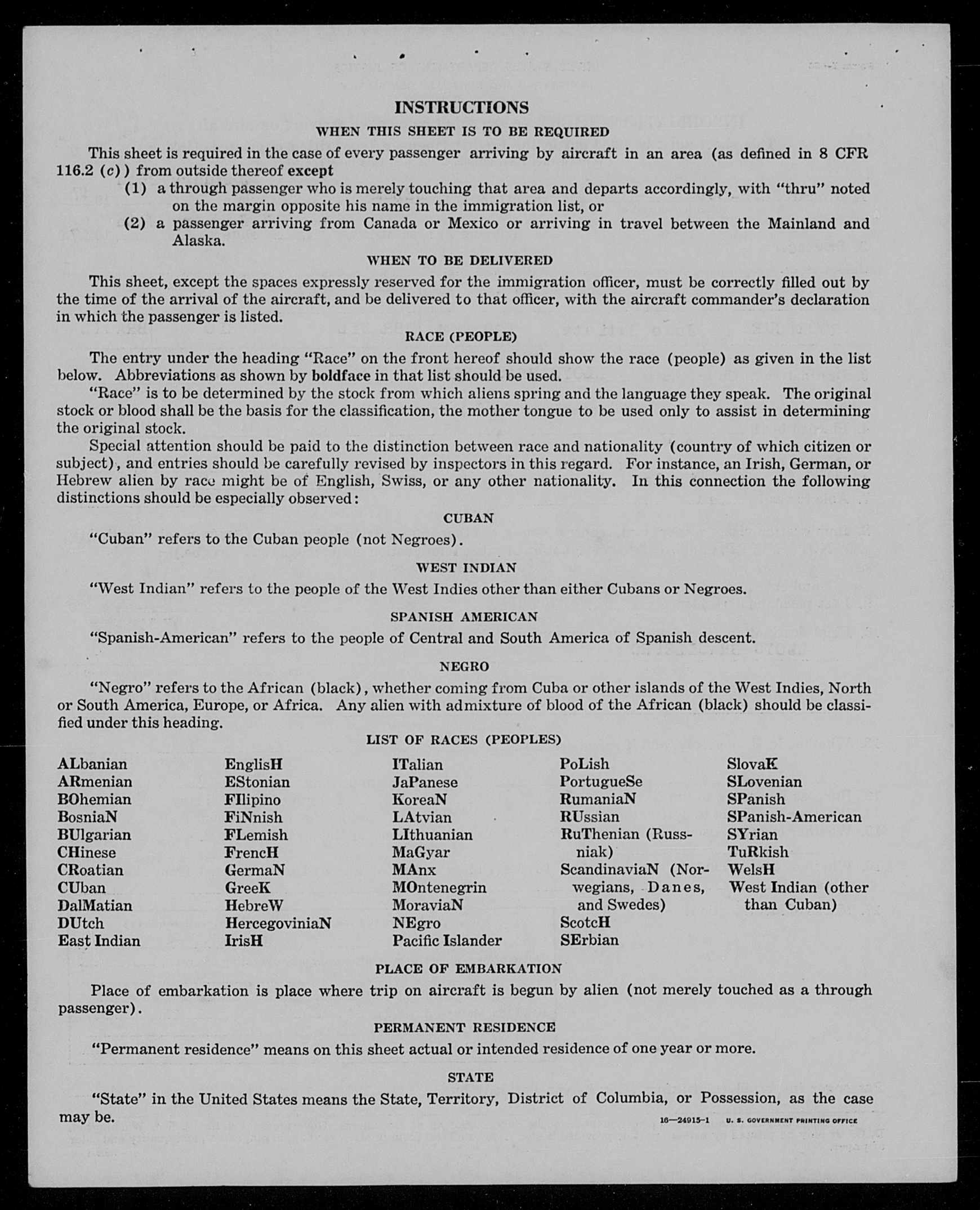 INSTRUCTIONS

WHEN THIS SHEET IS TO BE REQUIRED

This sheet is required in the case of every passenger arriving by aircraft in an area (as defined in 8 CFR 116.2 (c)) from outside thereof except

(1) a through passenger who is merely touching that area and departs accordingly, with "thru" noted on the margin opposite his name in the immigration list, or

(2) a passenger arriving from Canada or Mexico or arriving in travel between the Mainland and Alaska.

WHEN TO BE DELIVERED

This sheet, except the spaces expressly reserved for the immigration officer, must be correctly filled out by the time of the arrival of the aircraft, and be delivered to that officer, with the aircraft commander's declaration in which the passenger is listed.

RACE (PEOPLE)

The entry under the heading "Race" on the front hereof should show the race (people) as given in the list below. Abbreviations as shown by boldface in that list should be used.

"Race" is to be determined by the stock from which aliens spring and the language they speak. The original stock or blood shall be the basis for the classification, the mother tongue to be used only to assist in determining the original stock.

Special attention should be paid to the distinction between race and nationality (country of which citizen or subject), and entries should be carefully revised by inspectors in this regard. For instance, an Irish, German, or Hebrew alien by race might be of English, Swiss, or any other nationality. In this connection the following distinctions should be especially observed:

CUBAN

"Cuban" refers to the Cuban people (not Negroes).

WEST INDIAN

"West Indian" refers to the people of the West Indies other than either Cubans or Negroes.

SPANISH AMERICAN

"Spanish-American" refers to the people of Central and South America of Spanish descent.

NEGRO

"Negro" refers to the African (black), whether coming from Cuba or other islands of the West Indies, North or South America, Europe, or Africa. Any alien with admixture of blood of the African (black) should be classified under this heading.

LIST OF RACES (PEOPLES)

ALbanian
ARmenian
BOhemian
BosniaN
BUlgarian
CHinese
CRoatian
CUban
DalMatian
DUtch
East Indian

EnglisH
EStonian
FIlipino
FiNnish
FLemish
FrencH
GermaN
GreeK
HebreW
HercegoviniaN
IrisH

ITalian
JaPanese
KoreaN
LAtvian
LIthuanian
MaGyar
MAnx
MOntenegrin
MoraviaN
NEgro
Pacific Islander

PoLish
PortugueSe
RumaniaN
RUssian
RuThenian (Russniak)
ScandinaviaN (Norwegians, Danes, and Swedes)
ScotcH
SErbian

SlovaK
SLovenian
SPanish
SPanish-American
SYrian
TuRkish
WelsH
West Indian (other than Cuban)

PLACE OF EMBARKATION

Place of embarkation is place where trip on aircraft is begun by alien (not merely touched as a through passenger).

PERMANENT RESIDENCE

"Permanent residence" means on this sheet actual or intended residence of one year or more.

STATE

"State" in the United States means the State, Territory, District of Columbia, or Possession, as the case may be.

16—24915-1 U. S. GOVERNMENT PRINTING OFFICE